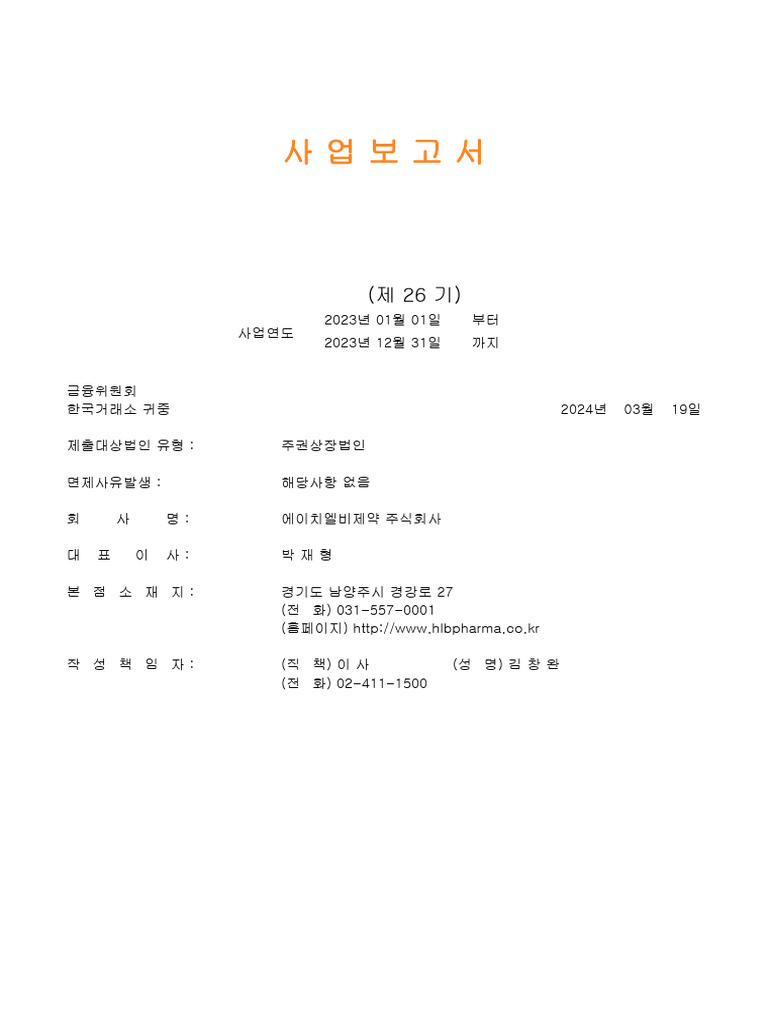 사 업 보 고 서

(제 26 기)

사업연도 2023년 01월 01일 부터
2023년 12월 31일 까지

금융위원회
한국거래소 귀중 2024년 03월 19일

제출대상법인 유형 : 주권상장법인

면제사유발생 : 해당사항 없음

회 사 명 : 에이치엘비제약 주식회사

대 표 이 사 : 박 재 형

본 점 소 재 지 : 경기도 남양주시 경강로 27
(전 화) 031-557-0001
(홈페이지) http://www.hlbpharma.co.kr

작 성 책 임 자 : (직 책) 이 사 (성 명) 김 창 완
(전 화) 02-411-1500